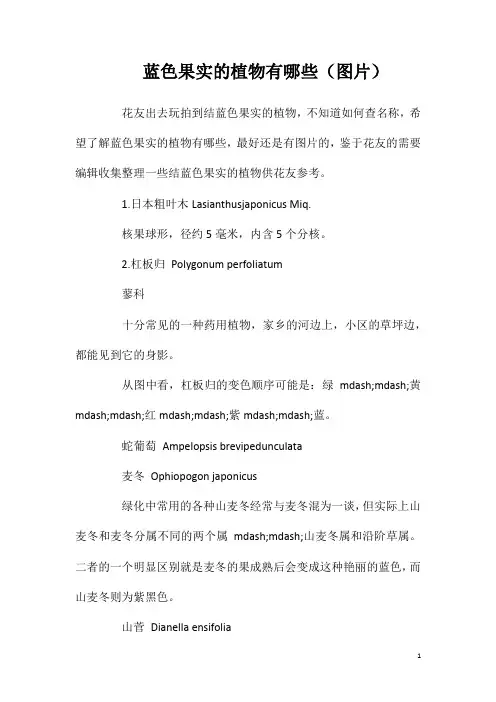 蓝色果实的植物有哪些（图片）

花友出去玩拍到结蓝色果实的植物，不知道如何查名称，希望了解蓝色果实的植物有哪些，最好还是有图片的，鉴于花友的需要编辑收集整理一些结蓝色果实的植物供花友参考。

1.日本粗叶木 Lasianthusjaponicus Miq.

核果球形，径约 5 毫米，内含 5 个分核。

2.杠板归 Polygonum perfoliatum

蓼科

十分常见的一种药用植物，家乡的河边上，小区的草坪边，都能见到它的身影。

从图中看，杠板归的变色顺序可能是：绿 mdash;mdash;黄 mdash;mdash;红 mdash;mdash;紫 mdash;mdash;蓝。

蛇葡萄 Ampelopsis brevipedunculata

麦冬 Ophiopogon japonicus

绿化中常用的各种山麦冬经常与麦冬混为一谈，但实际上山麦冬和麦冬分属不同的两个属 mdash;mdash;山麦冬属和沿阶草属。二者的一个明显区别就是麦冬的果成熟后会变成这种艳丽的蓝色，而山麦冬则为紫黑色。

山菅 Dianella ensifolia

1